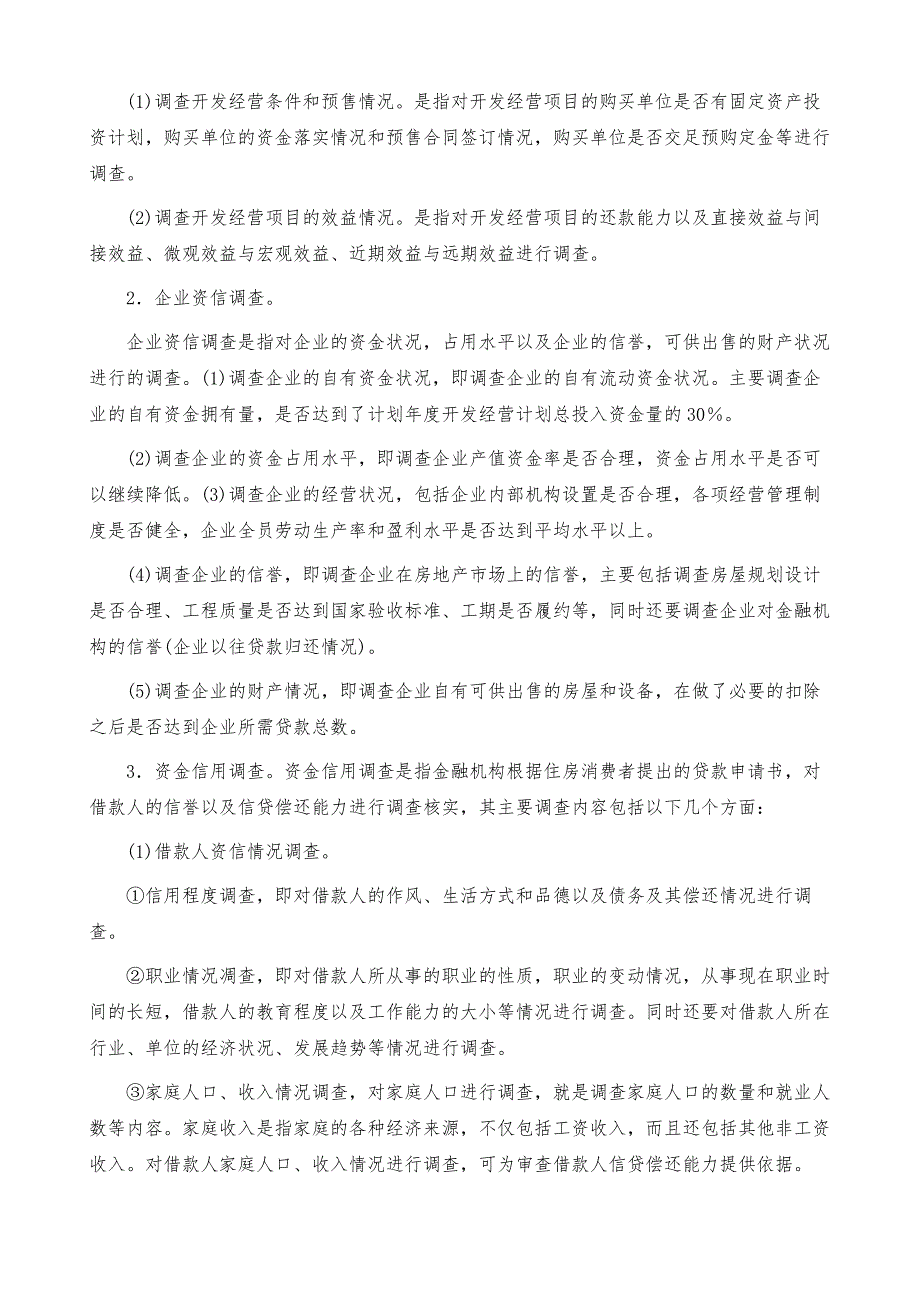 (1)调查开发经营条件和预售情况。是指对开发经营项目的购买单位是否有固定资产投资计划，购买单位的资金落实情况和预售合同签订情况，购买单位是否交足预购定金等进行调查。

(2)调查开发经营项目的效益情况。是指对开发经营项目的还款能力以及直接效益与间接效益、微观效益与宏观效益、近期效益与远期效益进行调查。

2．企业资信调查。

企业资信调查是指对企业的资金状况，占用水平以及企业的信誉，可供出售的财产状况进行的调查。(1)调查企业的自有资金状况，即调查企业的自有流动资金状况。主要调查企业的自有资金拥有量，是否达到了计划年度开发经营计划总投入资金量的30%。

(2)调查企业的资金占用水平，即调查企业产值资金率是否合理，资金占用水平是否可以继续降低。(3)调查企业的经营状况，包括企业内部机构设置是否合理，各项经营管理制度是否健全，企业全员劳动生产率和盈利水平是否达到平均水平以上。

(4)调查企业的信誉，即调查企业在房地产市场上的信誉，主要包括调查房屋规划设计是否合理、工程质量是否达到国家验收标准、工期是否履约等，同时还要调查企业对金融机构的信誉(企业以往贷款归还情况)。

(5)调查企业的财产情况，即调查企业自有可供出售的房屋和设备，在做了必要的扣除之后是否达到企业所需贷款总数。

3．资金信用调查。资金信用调查是指金融机构根据住房消费者提出的贷款申请书，对借款人的信誉以及信贷偿还能力进行调查核实，其主要调查内容包括以下几个方面：

(1)借款人资信情况调查。

①信用程度调查，即对借款人的作风、生活方式和品德以及债务及其偿还情况进行调查。

②职业情况凋查，即对借款人所从事的职业的性质，职业的变动情况，从事现在职业时间的长短，借款人的教育程度以及工作能力的大小等情况进行调查。同时还要对借款人所在行业、单位的经济状况、发展趋势等情况进行调查。

③家庭人口、收入情况调查，对家庭人口进行调查，就是调查家庭人口的数量和就业人数等内容。家庭收入是指家庭的各种经济来源，不仅包括工资收入，而且还包括其他非工资收入。对借款人家庭人口、收入情况进行调查，可为审查借款人信贷偿还能力提供依据。